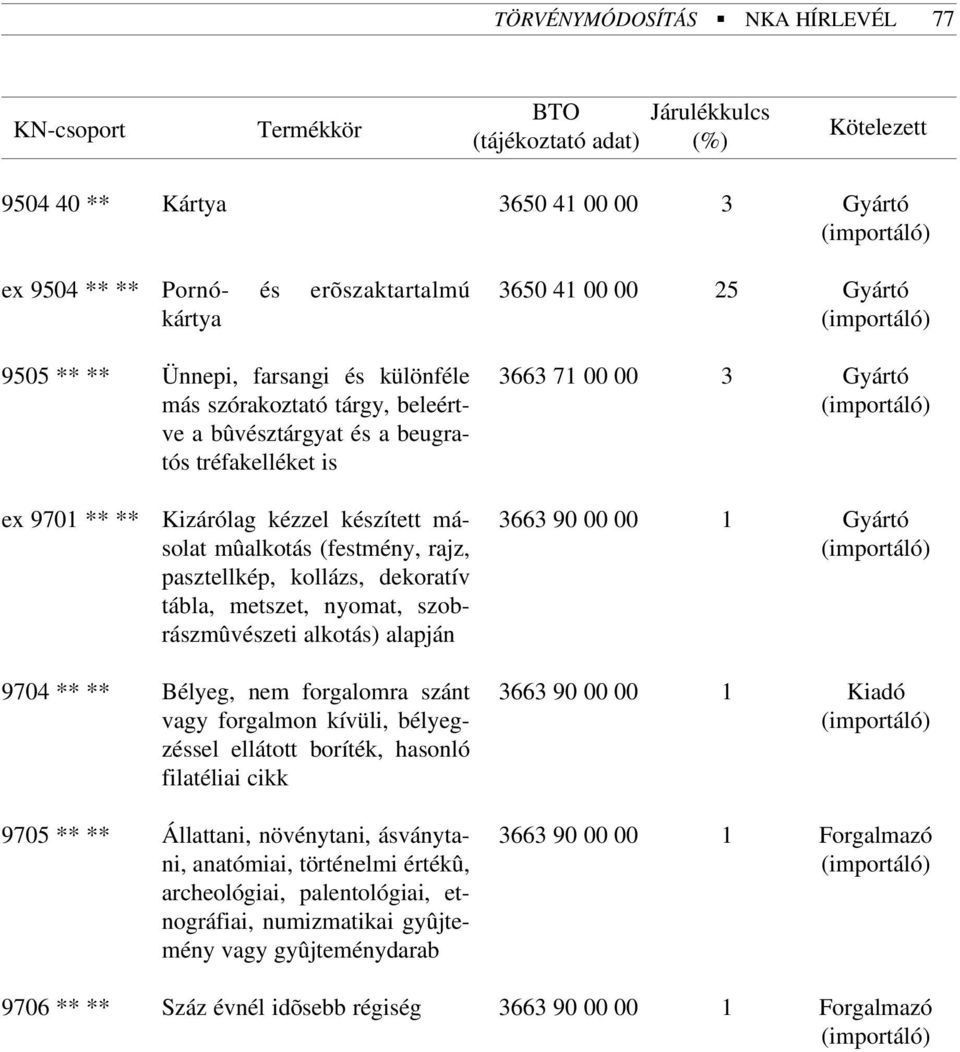 TÖRVÉNYMÓDOSÍTÁS ▪ NKA HÍRLEVÉL 77

| KN-csoport | Termékkör | BTO (tájékoztató adat) | Járulékkulcs (%) | Kötelezett |
|---|---|---|---|---|
| 9504 40 ** | Kártya | 3650 41 00 00 | 3 | Gyártó (importáló) |
| ex 9504 ** ** | Pornó- és erõszaktartalmú kártya | 3650 41 00 00 | 25 | Gyártó (importáló) |
| 9505 ** ** | Ünnepi, farsangi és különféle más szórakoztató tárgy, beleértve a bûvésztárgyat és a beugratós tréfakelléket is | 3663 71 00 00 | 3 | Gyártó (importáló) |
| ex 9701 ** ** | Kizárólag kézzel készített másolat mûalkotás (festmény, rajz, pasztellkép, kollázs, dekoratív tábla, metszet, nyomat, szobrászmûvészeti alkotás) alapján | 3663 90 00 00 | 1 | Gyártó (importáló) |
| 9704 ** ** | Bélyeg, nem forgalomra szánt vagy forgalmon kívüli, bélyegzéssel ellátott boríték, hasonló filatéliai cikk | 3663 90 00 00 | 1 | Kiadó (importáló) |
| 9705 ** ** | Állattani, növénytani, ásványtani, anatómiai, történelmi értékû, archeológiai, palentológiai, etnográfiai, numizmatikai gyûjtemény vagy gyûjteménydarab | 3663 90 00 00 | 1 | Forgalmazó (importáló) |
| 9706 ** ** | Száz évnél idõsebb régiség | 3663 90 00 00 | 1 | Forgalmazó (importáló) |